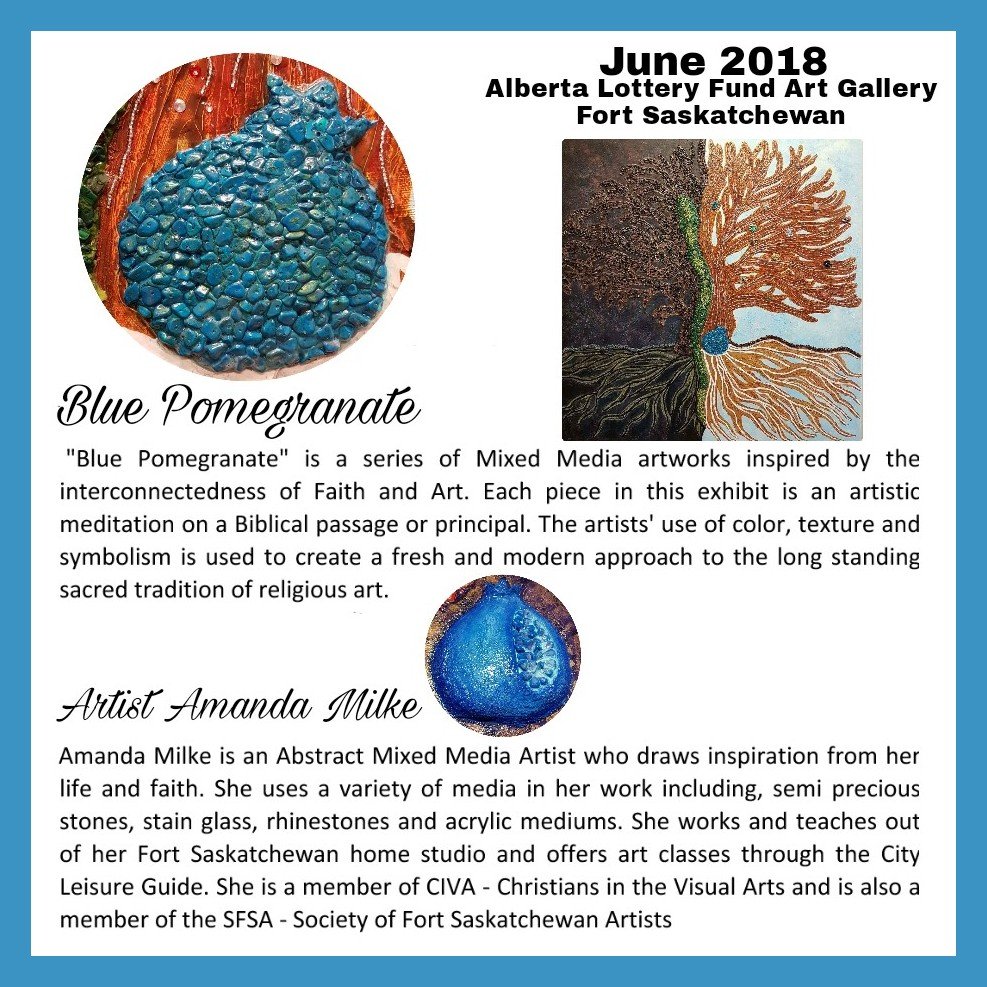 June 2018
Alberta Lottery Fund Art Gallery
Fort Saskatchewan

Blue Pomegranate

"Blue Pomegranate" is a series of Mixed Media artworks inspired by the interconnectedness of Faith and Art. Each piece in this exhibit is an artistic meditation on a Biblical passage or principal. The artists' use of color, texture and symbolism is used to create a fresh and modern approach to the long standing sacred tradition of religious art.

Artist Amanda Milke

Amanda Milke is an Abstract Mixed Media Artist who draws inspiration from her life and faith. She uses a variety of media in her work including, semi precious stones, stain glass, rhinestones and acrylic mediums. She works and teaches out of her Fort Saskatchewan home studio and offers art classes through the City Leisure Guide. She is a member of CIVA - Christians in the Visual Arts and is also a member of the SFSA - Society of Fort Saskatchewan Artists